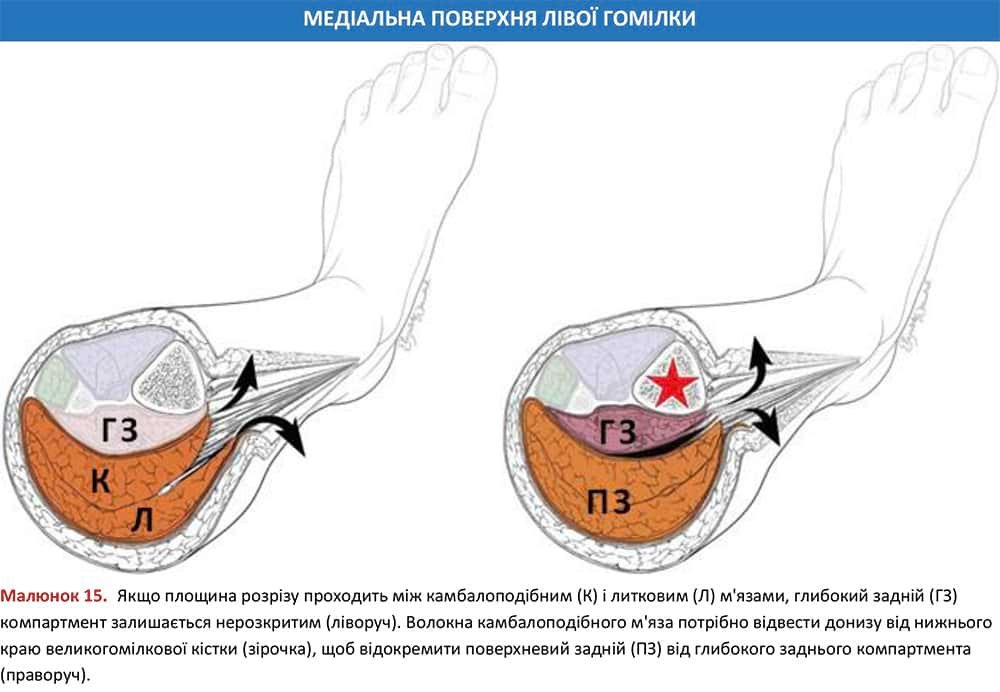 МЕДІАЛЬНА ПОВЕРХНЯ ЛІВОЇ ГОМІЛКИ

ГЗ
К
Л

ГЗ
ПЗ

Малюнок 15. Якщо площина розрізу проходить між камбалоподібним (К) і литковим (Л) м'язами, глибокий задній (ГЗ) компартмент залишається нерозкритим (ліворуч). Волокна камбалоподібного м'яза потрібно відвести донизу від нижнього краю великогомілкової кістки (зірочка), щоб відокремити поверхневий задній (ПЗ) від глибокого заднього компартмента (праворуч).